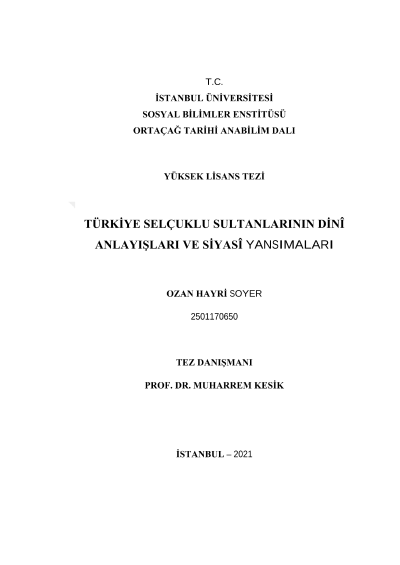 T.C.
İSTANBUL ÜNİVERSİTESİ
SOSYAL BİLİMLER ENSTİTÜSÜ
ORTAÇAĞ TARİHİ ANABİLİM DALI

YÜKSEK LİSANS TEZİ

TÜRKİYE SELÇUKLU SULTANLARININ DİNÎ ANLAYIŞLARI VE SİYASÎ YANSIMALARI

OZAN HAYRİ SOYER

2501170650

TEZ DANIŞMANI

PROF. DR. MUHARREM KESİK

İSTANBUL – 2021